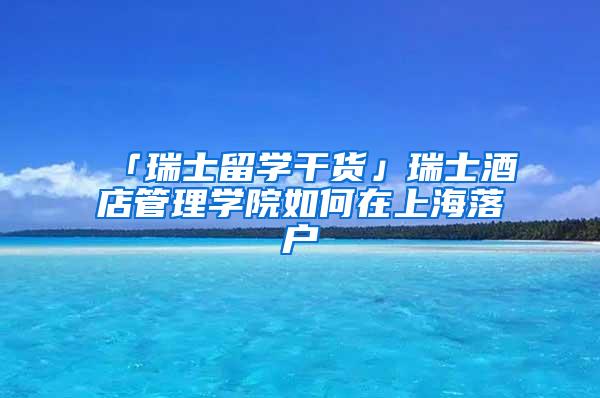 「瑞士留学干货」瑞士酒店管理学院如何在上海落户